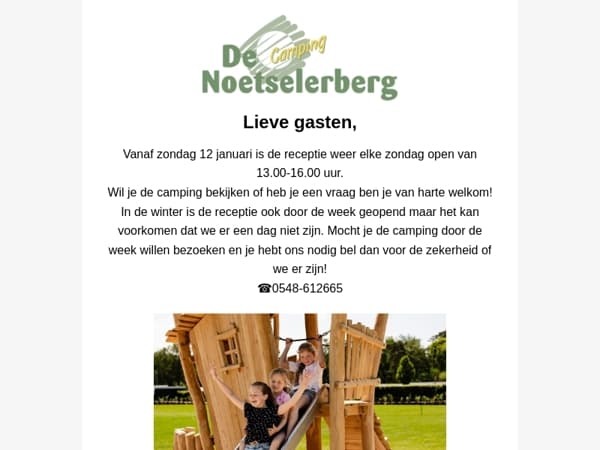 De Camping Noetselerberg

Lieve gasten,

Vanaf zondag 12 januari is de receptie weer elke zondag open van 13.00-16.00 uur.
Wil je de camping bekijken of heb je een vraag ben je van harte welkom!
In de winter is de receptie ook door de week geopend maar het kan voorkomen dat we er een dag niet zijn. Mocht je de camping door de week willen bezoeken en je hebt ons nodig bel dan voor de zekerheid of we er zijn!
☎0548-612665